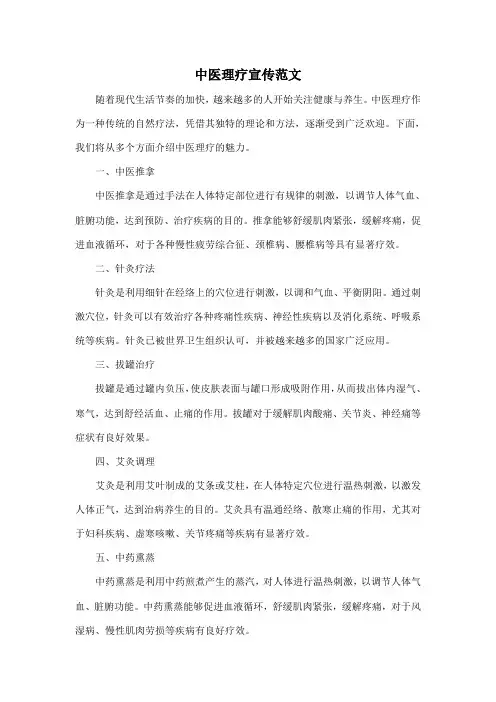 中医理疗宣传范文

随着现代生活节奏的加快，越来越多的人开始关注健康与养生。中医理疗作为一种传统的自然疗法，凭借其独特的理论和方法，逐渐受到广泛欢迎。下面，我们将从多个方面介绍中医理疗的魅力。

一、中医推拿

中医推拿是通过手法在人体特定部位进行有规律的刺激，以调节人体气血、脏腑功能，达到预防、治疗疾病的目的。推拿能够舒缓肌肉紧张，缓解疼痛，促进血液循环，对于各种慢性疲劳综合征、颈椎病、腰椎病等具有显著疗效。

二、针灸疗法

针灸是利用细针在经络上的穴位进行刺激，以调和气血、平衡阴阳。通过刺激穴位，针灸可以有效治疗各种疼痛性疾病、神经性疾病以及消化系统、呼吸系统等疾病。针灸已被世界卫生组织认可，并被越来越多的国家广泛应用。

三、拔罐治疗

拔罐是通过罐内负压，使皮肤表面与罐口形成吸附作用，从而拔出体内湿气、寒气，达到舒经活血、止痛的作用。拔罐对于缓解肌肉酸痛、关节炎、神经痛等症状有良好效果。

四、艾灸调理

艾灸是利用艾叶制成的艾条或艾柱，在人体特定穴位进行温热刺激，以激发人体正气，达到治病养生的目的。艾灸具有温通经络、散寒止痛的作用，尤其对于妇科疾病、虚寒咳嗽、关节疼痛等疾病有显著疗效。

五、中药熏蒸

中药熏蒸是利用中药煎煮产生的蒸汽，对人体进行温热刺激，以调节人体气血、脏腑功能。中药熏蒸能够促进血液循环，舒缓肌肉紧张，缓解疼痛，对于风湿病、慢性肌肉劳损等疾病有良好疗效。